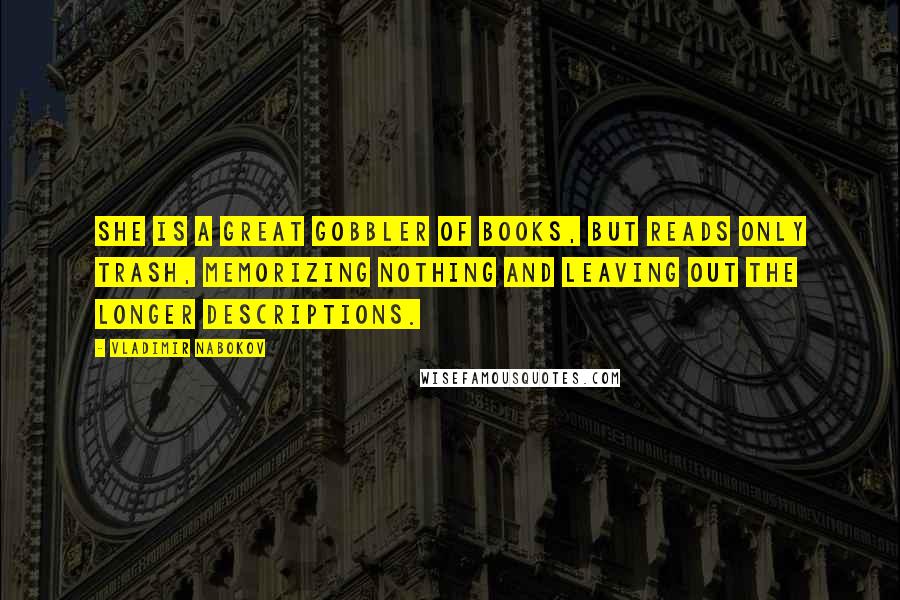 SHE IS A GREAT GOBBLER OF BOOKS, BUT READS ONLY TRASH, MEMORIZING NOTHING AND LEAVING OUT THE LONGER DESCRIPTIONS.

- VLADIMIR NABOKOV

WISEFAMOUSQUOTES.COM